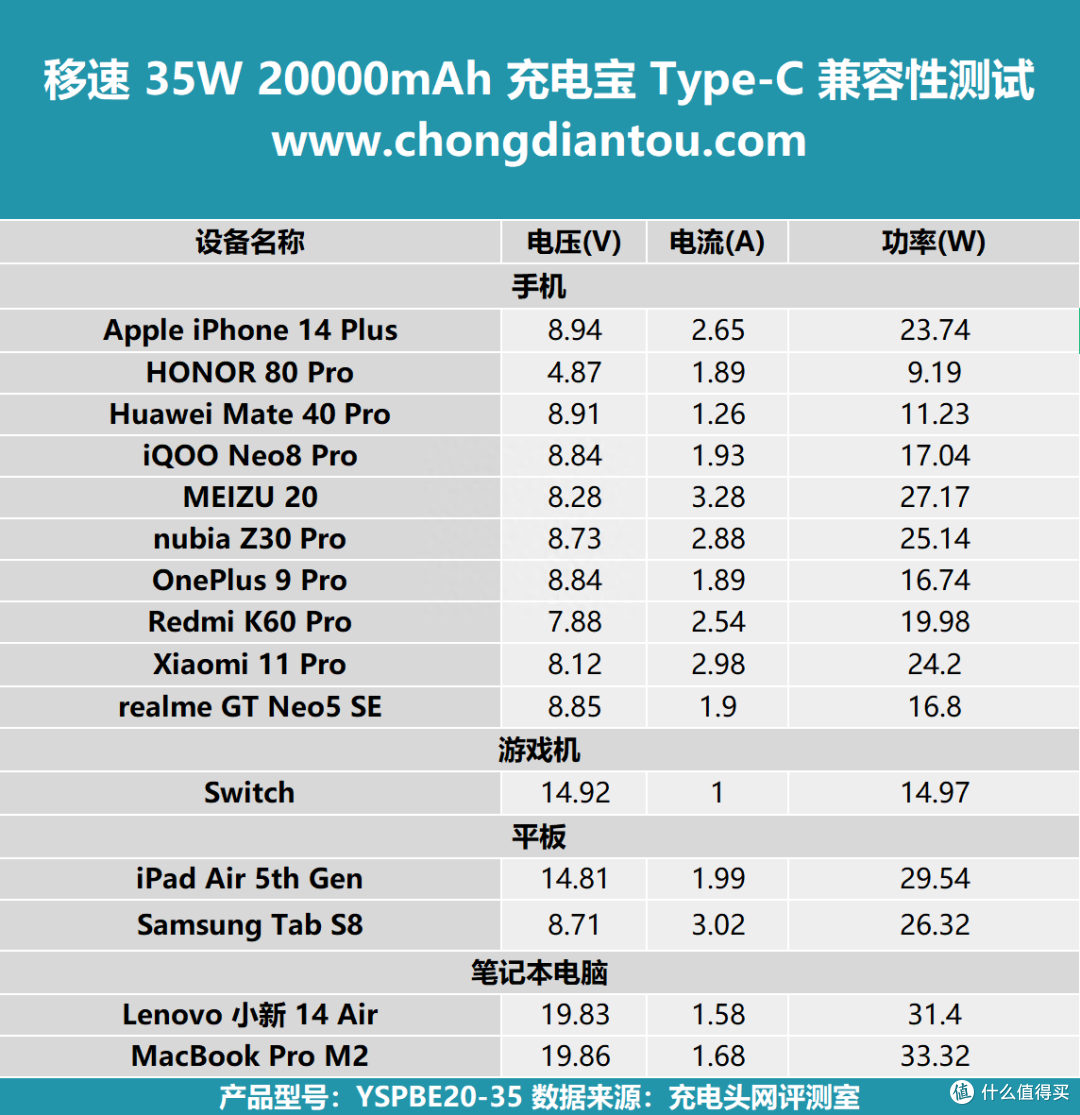 移速 35W 20000mAh 充电宝 Type-C 兼容性测试
www.chongdiantou.com

| 设备名称 | 电压(V) | 电流(A) | 功率(W) |
|---|---|---|---|
| 手机 | | | |
| Apple iPhone 14 Plus | 8.94 | 2.65 | 23.74 |
| HONOR 80 Pro | 4.87 | 1.89 | 9.19 |
| Huawei Mate 40 Pro | 8.91 | 1.26 | 11.23 |
| iQOO Neo8 Pro | 8.84 | 1.93 | 17.04 |
| MEIZU 20 | 8.28 | 3.28 | 27.17 |
| nubia Z30 Pro | 8.73 | 2.88 | 25.14 |
| OnePlus 9 Pro | 8.84 | 1.89 | 16.74 |
| Redmi K60 Pro | 7.88 | 2.54 | 19.98 |
| Xiaomi 11 Pro | 8.12 | 2.98 | 24.2 |
| realme GT Neo5 SE | 8.85 | 1.9 | 16.8 |
| 游戏机 | | | |
| Switch | 14.92 | 1 | 14.97 |
| 平板 | | | |
| iPad Air 5th Gen | 14.81 | 1.99 | 29.54 |
| Samsung Tab S8 | 8.71 | 3.02 | 26.32 |
| 笔记本电脑 | | | |
| Lenovo 小新 14 Air | 19.83 | 1.58 | 31.4 |
| MacBook Pro M2 | 19.86 | 1.68 | 33.32 |

产品型号：YSPBE20-35 数据来源：充电头网评测室
值 什么值得买